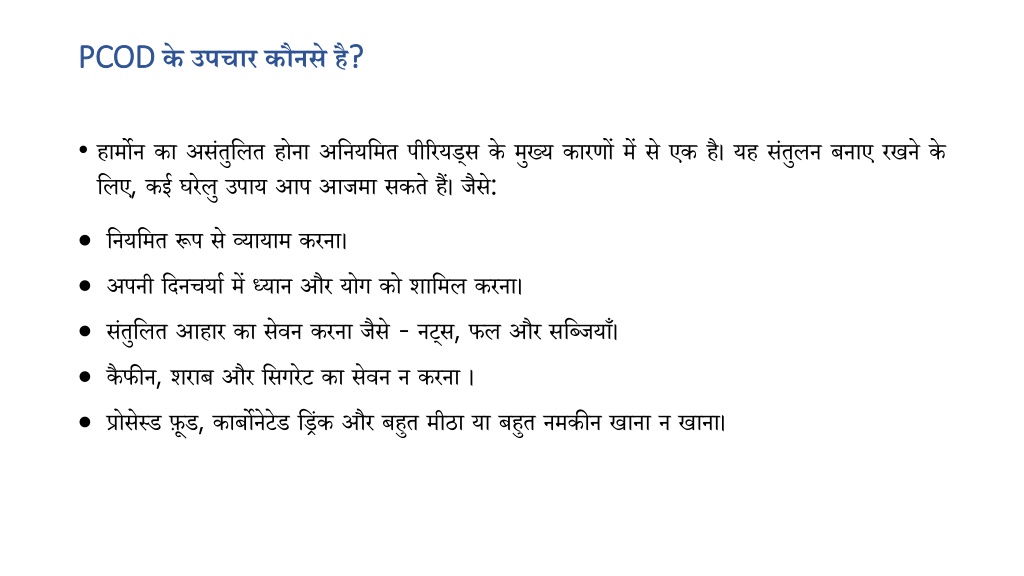 PCOD के उपचार कौनसे है?

• हार्मोन का असंतुलित होना अनियमित पीरियड्स के मुख्य कारणों में से एक है। यह संतुलन बनाए रखने के लिए, कई घरेलु उपाय आप आजमा सकते हैं। जैसे:

• नियमित रूप से व्यायाम करना।

• अपनी दिनचर्या में ध्यान और योग को शामिल करना।

• संतुलित आहार का सेवन करना जैसे - नट्स, फल और सब्जियाँ।

• कैफीन, शराब और सिगरेट का सेवन न करना ।

• प्रोसेस्ड फ़ूड, कार्बोनेटेड ड्रिंक और बहुत मीठा या बहुत नमकीन खाना न खाना।